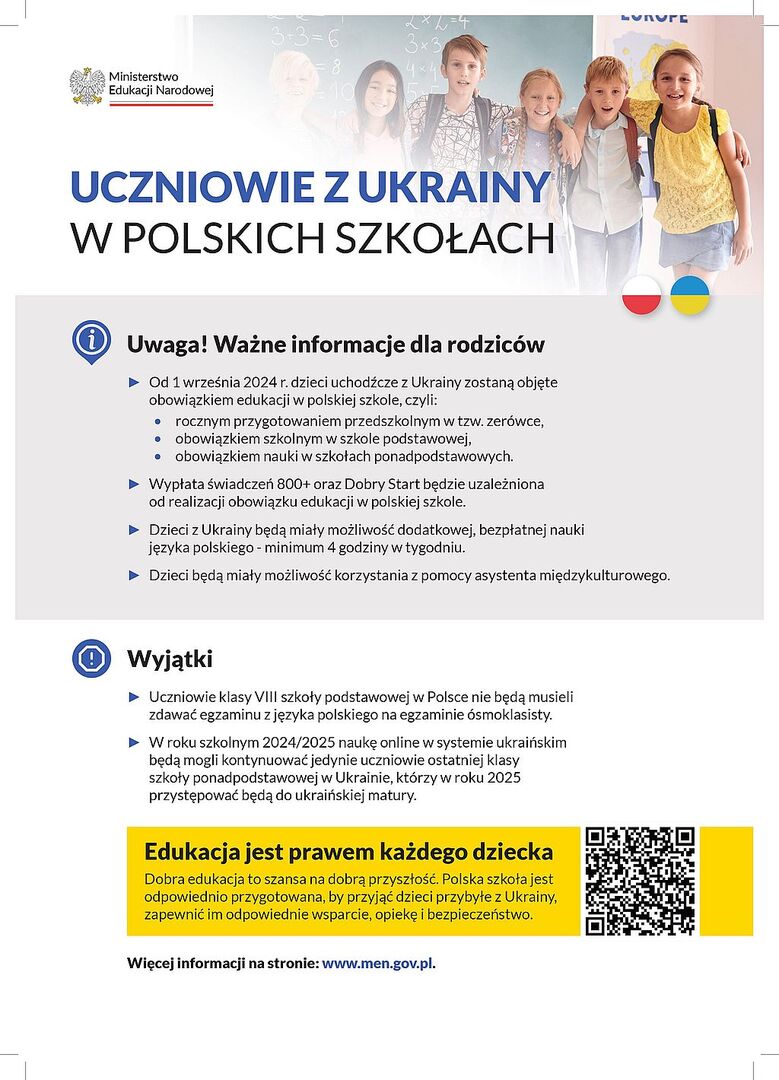 Ministerstwo
Edukacji Narodowej

UCZNIOWIE Z UKRAINY
W POLSKICH SZKOŁACH

Uwaga! Ważne informacje dla rodziców

► Od 1 września 2024 r. dzieci uchodźcze z Ukrainy zostaną objęte obowiązkiem edukacji w polskiej szkole, czyli:
• rocznym przygotowaniem przedszkolnym w tzw. zerówce,
• obowiązkiem szkolnym w szkole podstawowej,
• obowiązkiem nauki w szkołach ponadpodstawowych.

► Wypłata świadczeń 800+ oraz Dobry Start będzie uzależniona od realizacji obowiązku edukacji w polskiej szkole.

► Dzieci z Ukrainy będą miały możliwość dodatkowej, bezpłatnej nauki języka polskiego - minimum 4 godziny w tygodniu.

► Dzieci będą miały możliwość korzystania z pomocy asystenta międzykulturowego.

Wyjątki

► Uczniowie klasy VIII szkoły podstawowej w Polsce nie będą musieli zdawać egzaminu z języka polskiego na egzaminie ósmoklasisty.

► W roku szkolnym 2024/2025 naukę online w systemie ukraińskim będą mogli kontynuować jedynie uczniowie ostatniej klasy szkoły ponadpodstawowej w Ukrainie, którzy w roku 2025 przystępować będą do ukraińskiej matury.

Edukacja jest prawem każdego dziecka

Dobra edukacja to szansa na dobrą przyszłość. Polska szkoła jest odpowiednio przygotowana, by przyjąć dzieci przybyłe z Ukrainy, zapewnić im odpowiednie wsparcie, opiekę i bezpieczeństwo.

Więcej informacji na stronie: www.men.gov.pl.